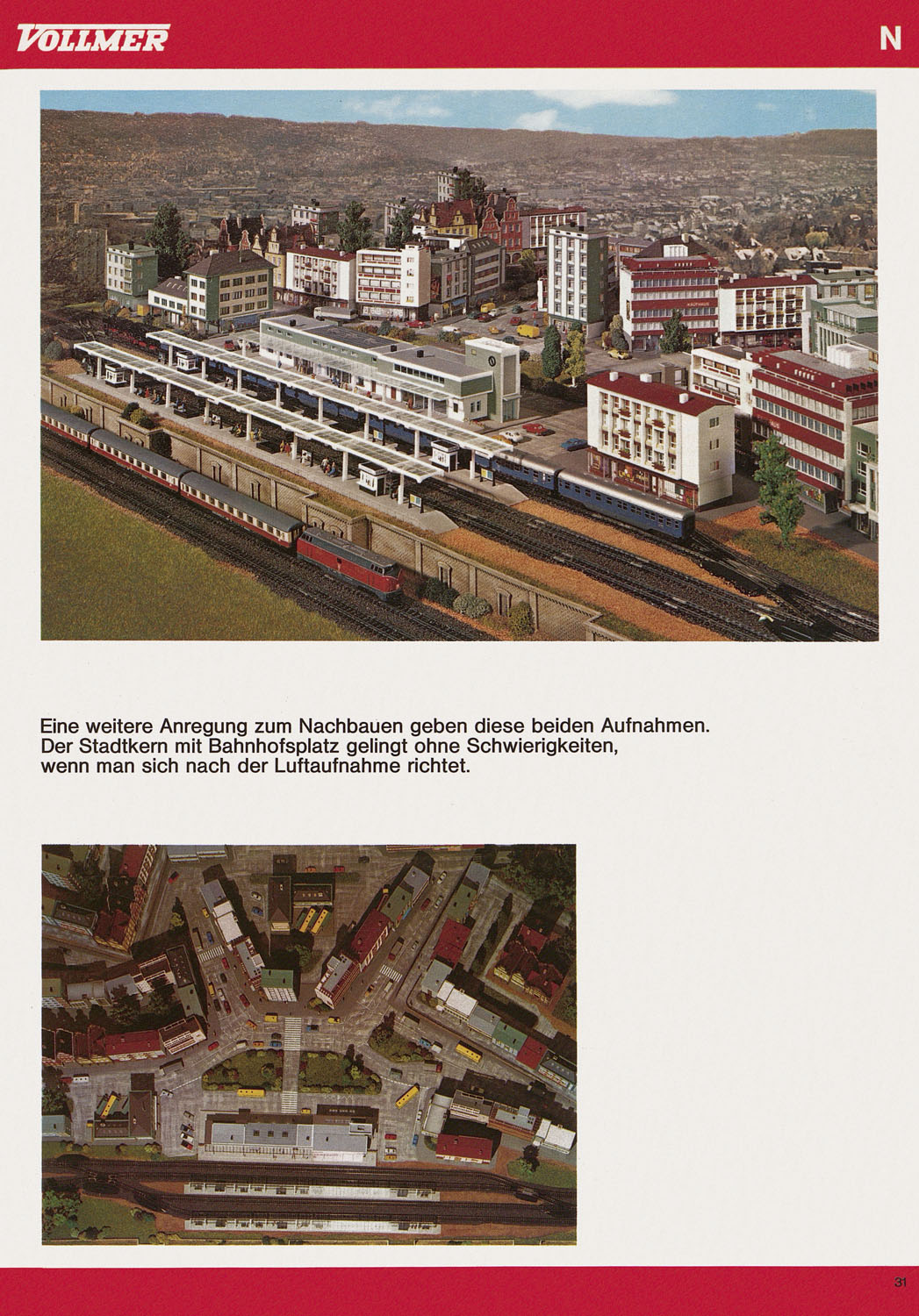 VOLLMER

N

Eine weitere Anregung zum Nachbauen geben diese beiden Aufnahmen. Der Stadtkern mit Bahnhofsplatz gelingt ohne Schwierigkeiten, wenn man sich nach der Luftaufnahme richtet.

31